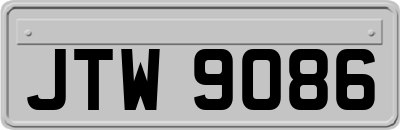 JTW 9086